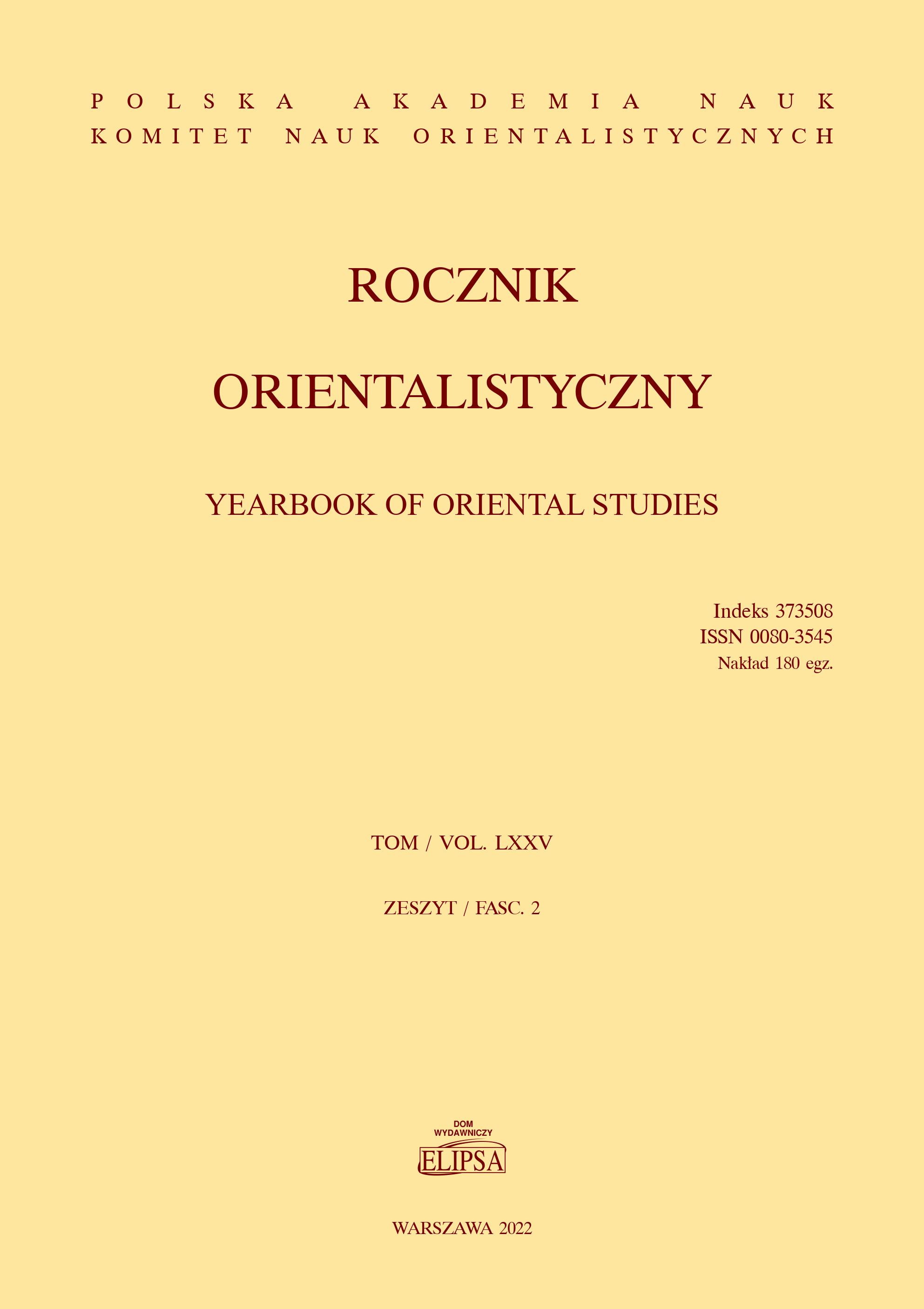 POLSKA AKADEMIA NAUK
KOMITET NAUK ORIENTALISTYCZNYCH

ROCZNIK

ORIENTALISTYCZNY

YEARBOOK OF ORIENTAL STUDIES

Indeks 373508
ISSN 0080-3545
Nakład 180 egz.

TOM / VOL. LXXV

ZESZYT / FASC. 2

DOM
WYDAWNICZY
ELIPSA

WARSZAWA 2022